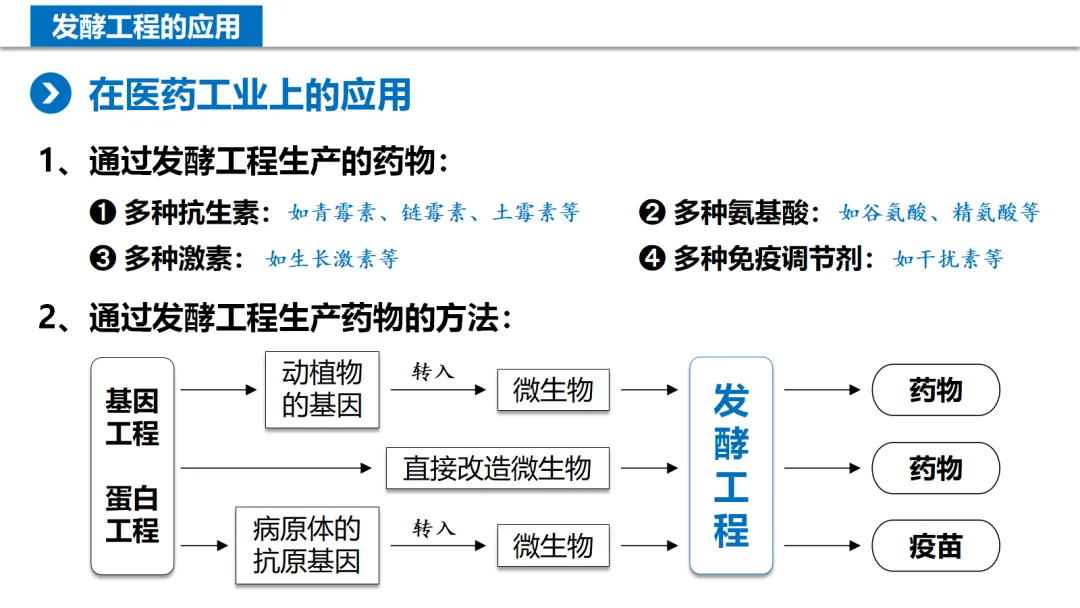 发酵工程的应用

在医药工业上的应用

1、通过发酵工程生产的药物：

❶ 多种抗生素：如青霉素、链霉素、土霉素等

❷ 多种氨基酸：如谷氨酸、精氨酸等

❸ 多种激素：如生长激素等

❹ 多种免疫调节剂：如干扰素等

2、通过发酵工程生产药物的方法：

基因工程

蛋白工程

动植物的基因

转入

微生物

直接改造微生物

病原体的抗原基因

转入

微生物

发酵工程

药物

药物

疫苗